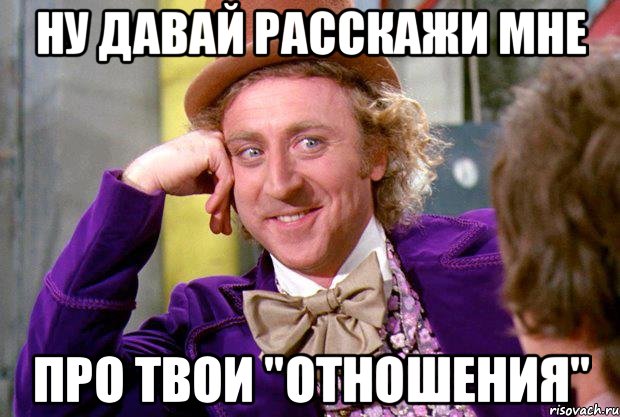 НУ ДАВАЙ РАССКАЖИ МНЕ

ПРО ТВОИ "ОТНОШЕНИЯ"

risovach.ru